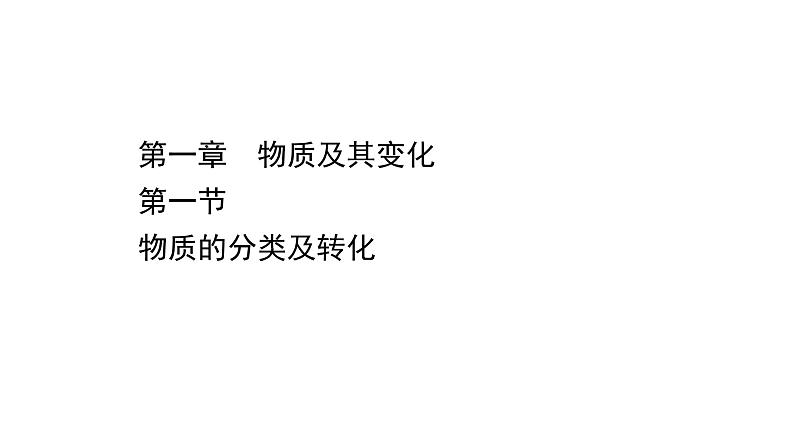 第一章　物质及其变化
第一节
物质的分类及转化